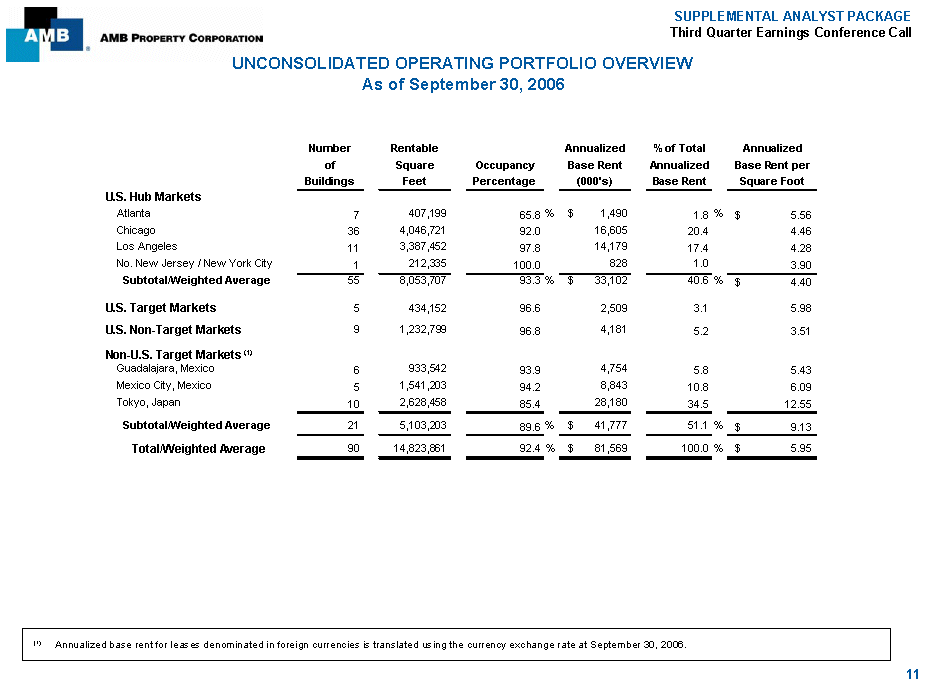 AMB AMB PROPERTY CORPORATION

SUPPLEMENTAL ANALYST PACKAGE
Third Quarter Earnings Conference Call

UNCONSOLIDATED OPERATING PORTFOLIO OVERVIEW
As of September 30, 2006

| | Number of Buildings | Rentable Square Feet | Occupancy Percentage | Annualized Base Rent (000's) | % of Total Annualized Base Rent | Annualized Base Rent per Square Foot |
|---|---|---|---|---|---|---|
| U.S. Hub Markets | | | | | | |
| Atlanta | 7 | 407,199 | 65.8 % | $ 1,490 | 1.8 % | $ 5.56 |
| Chicago | 36 | 4,046,721 | 92.0 | 16,605 | 20.4 | 4.46 |
| Los Angeles | 11 | 3,387,452 | 97.8 | 14,179 | 17.4 | 4.28 |
| No. New Jersey / New York City | 1 | 212,335 | 100.0 | 828 | 1.0 | 3.90 |
| Subtotal/Weighted Average | 55 | 8,053,707 | 93.3 % | $ 33,102 | 40.6 % | $ 4.40 |
| U.S. Target Markets | 5 | 434,152 | 96.6 | 2,509 | 3.1 | 5.98 |
| U.S. Non-Target Markets | 9 | 1,232,799 | 96.8 | 4,181 | 5.2 | 3.51 |
| Non-U.S. Target Markets $^{(1)}$ | | | | | | |
| Guadalajara, Mexico | 6 | 933,542 | 93.9 | 4,754 | 5.8 | 5.43 |
| Mexico City, Mexico | 5 | 1,541,203 | 94.2 | 8,843 | 10.8 | 6.09 |
| Tokyo, Japan | 10 | 2,628,458 | 85.4 | 28,180 | 34.5 | 12.55 |
| Subtotal/Weighted Average | 21 | 5,103,203 | 89.6 % | $ 41,777 | 51.1 % | $ 9.13 |
| Total/Weighted Average | 90 | 14,823,861 | 92.4 % | $ 81,569 | 100.0 % | $ 5.95 |

$^{(1)}$ Annualized base rent for leases denominated in foreign currencies is translated using the currency exchange rate at September 30, 2006.

11